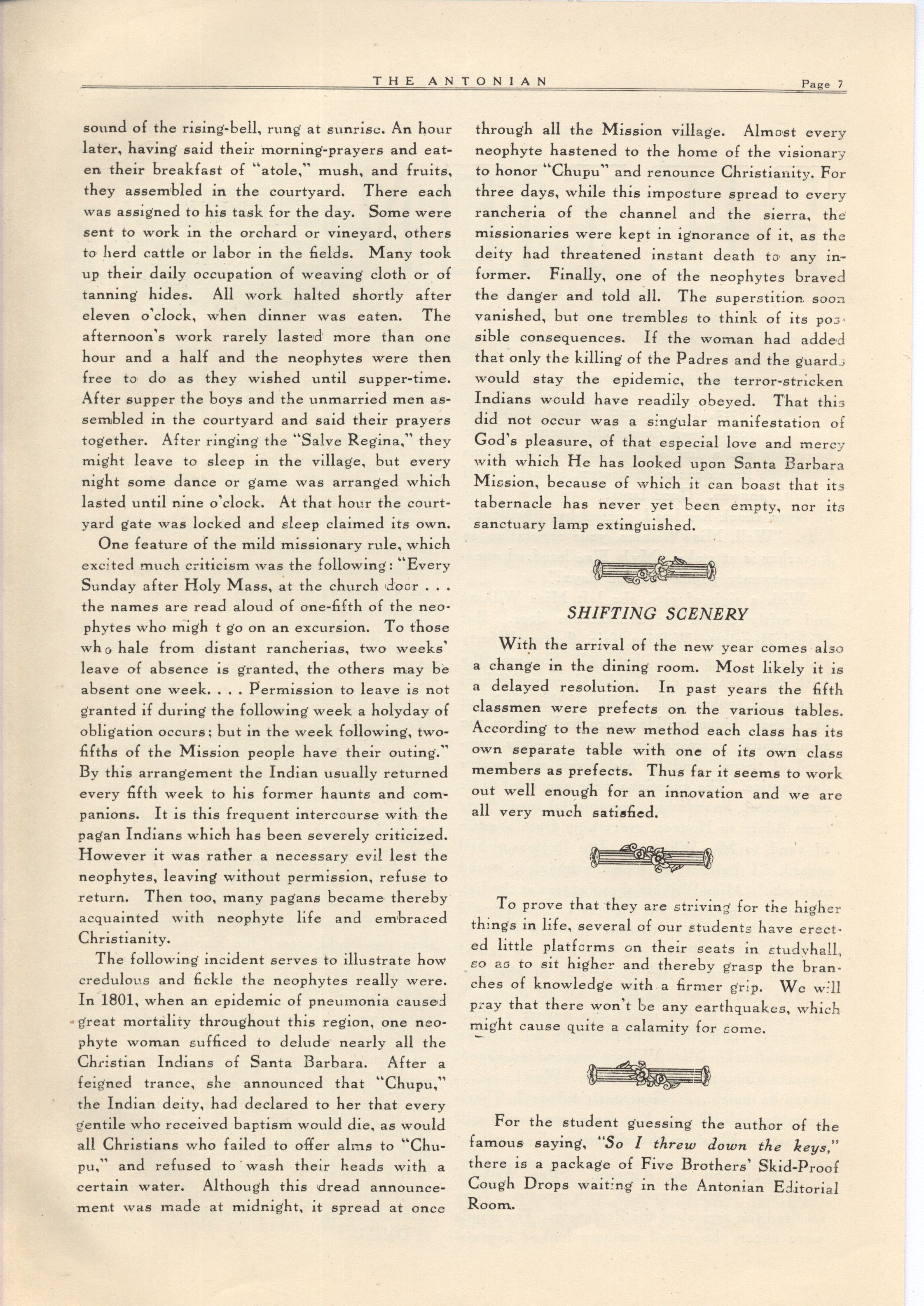 THE ANTONIAN

Page 7

sound of the rising-bell, rung at sunrise. An hour later, having said their morning-prayers and eaten their breakfast of "atole," mush, and fruits, they assembled in the courtyard. There each was assigned to his task for the day. Some were sent to work in the orchard or vineyard, others to herd cattle or labor in the fields. Many took up their daily occupation of weaving cloth or of tanning hides. All work halted shortly after eleven o'clock, when dinner was eaten. The afternoon's work rarely lasted more than one hour and a half and the neophytes were then free to do as they wished until supper-time. After supper the boys and the unmarried men assembled in the courtyard and said their prayers together. After ringing the "Salve Regina," they might leave to sleep in the village, but every night some dance or game was arranged which lasted until nine o'clock. At that hour the courtyard gate was locked and sleep claimed its own.

One feature of the mild missionary rule, which excited much criticism was the following: "Every Sunday after Holy Mass, at the church door . . . the names are read aloud of one-fifth of the neophytes who migh t go on an excursion. To those who hale from distant rancherias, two weeks' leave of absence is granted, the others may be absent one week. . . . Permission to leave is not granted if during the following week a holyday of obligation occurs; but in the week following, two-fifths of the Mission people have their outing." By this arrangement the Indian usually returned every fifth week to his former haunts and companions. It is this frequent intercourse with the pagan Indians which has been severely criticized. However it was rather a necessary evil lest the neophytes, leaving without permission, refuse to return. Then too, many pagans became thereby acquainted with neophyte life and embraced Christianity.

The following incident serves to illustrate how credulous and fickle the neophytes really were. In 1801, when an epidemic of pneumonia caused great mortality throughout this region, one neophyte woman sufficed to delude nearly all the Christian Indians of Santa Barbara. After a feigned trance, she announced that "Chupu," the Indian deity, had declared to her that every gentile who received baptism would die, as would all Christians who failed to offer alms to "Chupu," and refused to wash their heads with a certain water. Although this dread announcement was made at midnight, it spread at once through all the Mission village. Almost every neophyte hastened to the home of the visionary to honor "Chupu" and renounce Christianity. For three days, while this imposture spread to every rancheria of the channel and the sierra, the missionaries were kept in ignorance of it, as the deity had threatened instant death to any informer. Finally, one of the neophytes braved the danger and told all. The superstition soon vanished, but one trembles to think of its possible consequences. If the woman had added that only the killing of the Padres and the guards would stay the epidemic, the terror-stricken Indians would have readily obeyed. That this did not occur was a singular manifestation of God's pleasure, of that especial love and mercy with which He has looked upon Santa Barbara Mission, because of which it can boast that its tabernacle has never yet been empty, nor its sanctuary lamp extinguished.

SHIFTING SCENERY

With the arrival of the new year comes also a change in the dining room. Most likely it is a delayed resolution. In past years the fifth classmen were prefects on the various tables. According to the new method each class has its own separate table with one of its own class members as prefects. Thus far it seems to work out well enough for an innovation and we are all very much satisfied.

To prove that they are striving for the higher things in life, several of our students have erected little platforms on their seats in studyhall, so as to sit higher and thereby grasp the branches of knowledge with a firmer grip. We will pray that there won't be any earthquakes, which might cause quite a calamity for some.

For the student guessing the author of the famous saying, "So I threw down the keys," there is a package of Five Brothers' Skid-Proof Cough Drops waiting in the Antonian Editorial Room.